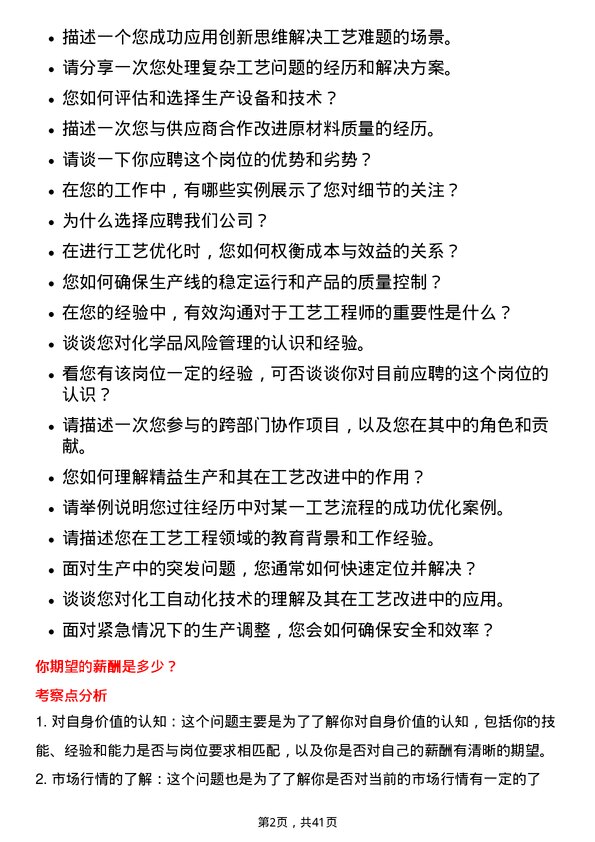 • 描述一个您成功应用创新思维解决工艺难题的场景。
• 请分享一次您处理复杂工艺问题的经历和解决方案。
• 您如何评估和选择生产设备和技术？
• 描述一次您与供应商合作改进原材料质量的经历。
• 请谈一下你应聘这个岗位的优势和劣势？
• 在您的工作中，有哪些实例展示了您对细节的关注？
• 为什么选择应聘我们公司？
• 在进行工艺优化时，您如何权衡成本与效益的关系？
• 您如何确保生产线的稳定运行和产品的质量控制？
• 在您的经验中，有效沟通对于工艺工程师的重要性是什么？
• 谈谈您对化学品风险管理的认识和经验。
• 看您有该岗位一定的经验，可否谈谈你对目前应聘的这个岗位的认识？
• 请描述一次您参与的跨部门协作项目，以及您在其中的角色和贡献。
• 您如何理解精益生产和其在工艺改进中的作用？
• 请举例说明您过往经历中对某一工艺流程的成功优化案例。
• 请描述您在工艺工程领域的教育背景和工作经验。
• 面对生产中的突发问题，您通常如何快速定位并解决？
• 谈谈您对化工自动化技术的理解及其在工艺改进中的应用。
• 面对紧急情况下的生产调整，您会如何确保安全和效率？

你期望的薪酬是多少？

考察点分析

1. 对自身价值的认知：这个问题主要是为了了解你对自身价值的认知，包括你的技能、经验和能力是否与岗位要求相匹配，以及你是否对自己的薪酬有清晰的期望。
2. 市场行情的了解：这个问题也是为了了解你是否对当前的市场行情有一定的了

第2页，共41页